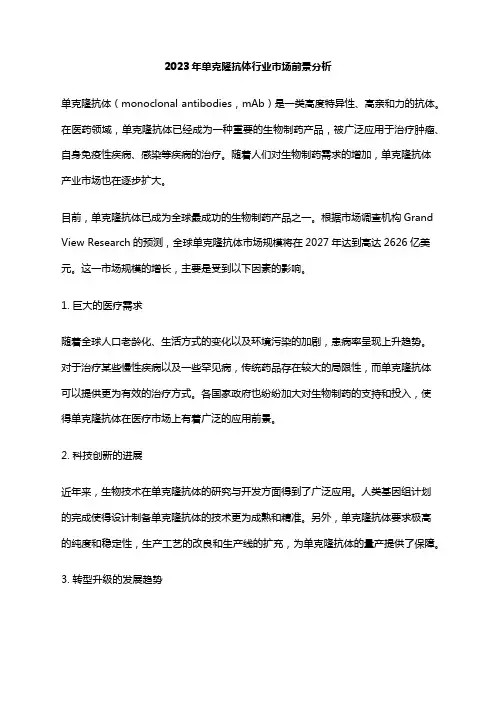 2023年单克隆抗体行业市场前景分析

单克隆抗体（monoclonal antibodies，mAb）是一类高度特异性、高亲和力的抗体。在医药领域，单克隆抗体已经成为一种重要的生物制药产品，被广泛应用于治疗肿瘤、自身免疫性疾病、感染等疾病的治疗。随着人们对生物制药需求的增加，单克隆抗体产业市场也在逐步扩大。

目前，单克隆抗体已成为全球最成功的生物制药产品之一。根据市场调查机构 Grand View Research 的预测，全球单克隆抗体市场规模将在 2027 年达到高达 2626 亿美元。这一市场规模的增长，主要是受到以下因素的影响。

1. 巨大的医疗需求

随着全球人口老龄化、生活方式的变化以及环境污染的加剧，患病率呈现上升趋势。对于治疗某些慢性疾病以及一些罕见病，传统药品存在较大的局限性，而单克隆抗体可以提供更为有效的治疗方式。各国家政府也纷纷加大对生物制药的支持和投入，使得单克隆抗体在医疗市场上有着广泛的应用前景。

2. 科技创新的进展

近年来，生物技术在单克隆抗体的研究与开发方面得到了广泛应用。人类基因组计划的完成使得设计制备单克隆抗体的技术更为成熟和精准。另外，单克隆抗体要求极高的纯度和稳定性，生产工艺的改良和生产线的扩充，为单克隆抗体的量产提供了保障。

3. 转型升级的发展趋势